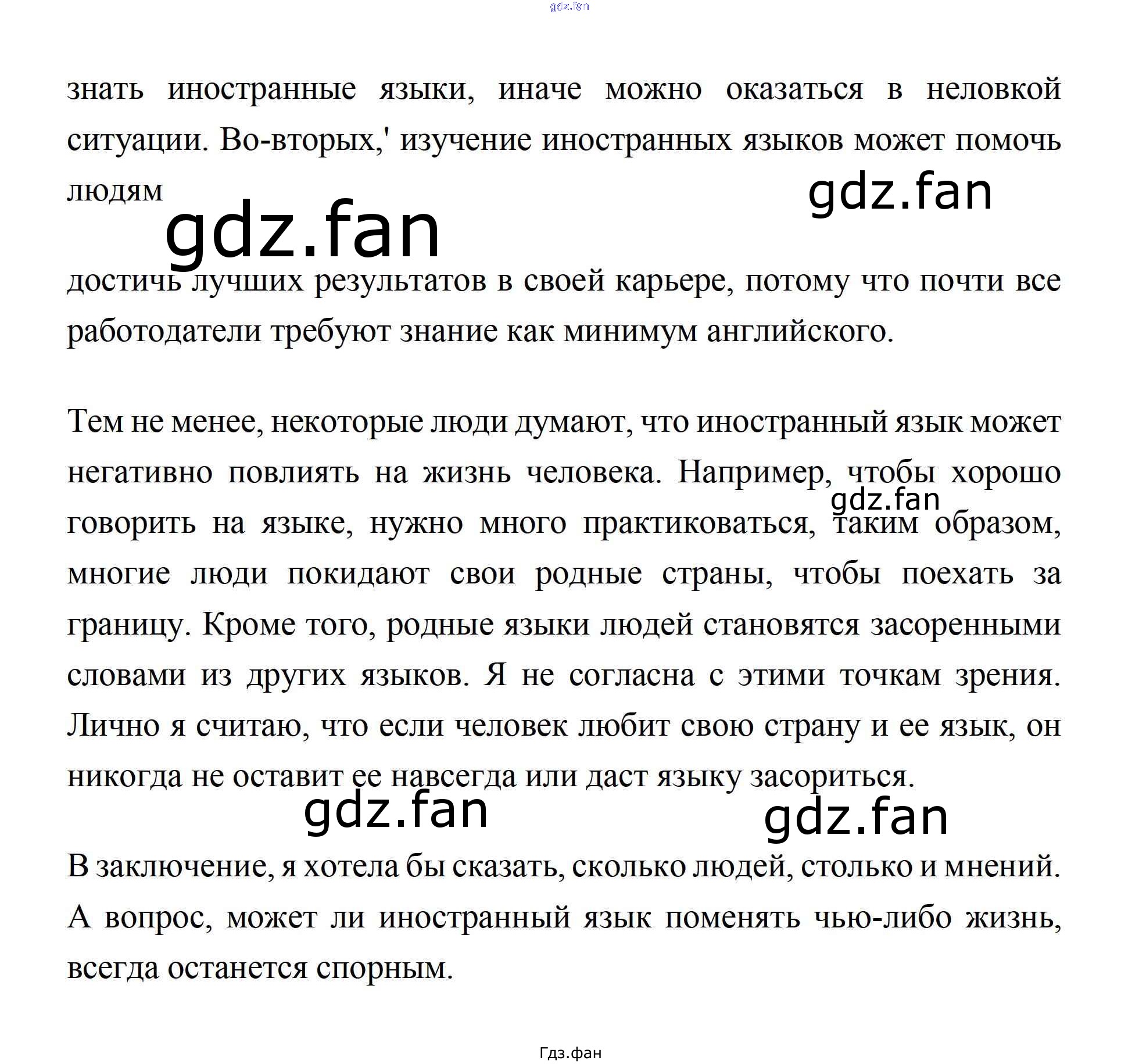 gdz.fan

знать иностранные языки, иначе можно оказаться в неловкой ситуации. Во-вторых,' изучение иностранных языков может помочь людям

gdz.fan

gdz.fan

достичь лучших результатов в своей карьере, потому что почти все работодатели требуют знание как минимум английского.

Тем не менее, некоторые люди думают, что иностранный язык может негативно повлиять на жизнь человека. Например, чтобы хорошо говорить на языке, нужно много практиковаться, таким образом, многие люди покидают свои родные страны, чтобы поехать за границу. Кроме того, родные языки людей становятся засоренными словами из других языков. Я не согласна с этими точкам зрения. Лично я считаю, что если человек любит свою страну и ее язык, он никогда не оставит ее навсегда или даст языку засориться.

gdz.fan

gdz.fan

gdz.fan

В заключение, я хотела бы сказать, сколько людей, столько и мнений. А вопрос, может ли иностранный язык поменять чью-либо жизнь, всегда останется спорным.

Гдз.фан